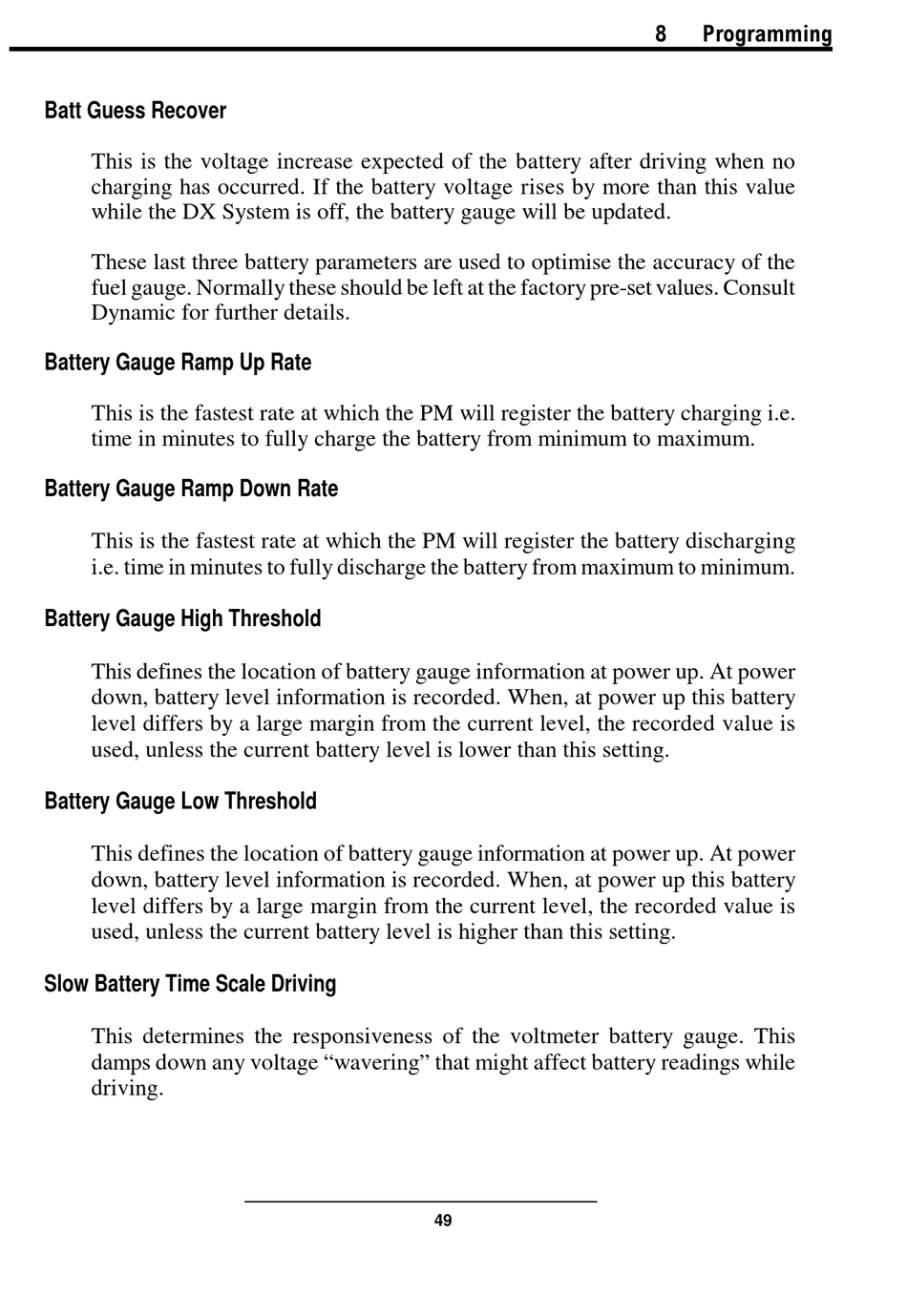 8 Programming

Batt Guess Recover

This is the voltage increase expected of the battery after driving when no charging has occurred. If the battery voltage rises by more than this value while the DX System is off, the battery gauge will be updated.

These last three battery parameters are used to optimise the accuracy of the fuel gauge. Normally these should be left at the factory pre-set values. Consult Dynamic for further details.

Battery Gauge Ramp Up Rate

This is the fastest rate at which the PM will register the battery charging i.e. time in minutes to fully charge the battery from minimum to maximum.

Battery Gauge Ramp Down Rate

This is the fastest rate at which the PM will register the battery discharging i.e. time in minutes to fully discharge the battery from maximum to minimum.

Battery Gauge High Threshold

This defines the location of battery gauge information at power up. At power down, battery level information is recorded. When, at power up this battery level differs by a large margin from the current level, the recorded value is used, unless the current battery level is lower than this setting.

Battery Gauge Low Threshold

This defines the location of battery gauge information at power up. At power down, battery level information is recorded. When, at power up this battery level differs by a large margin from the current level, the recorded value is used, unless the current battery level is higher than this setting.

Slow Battery Time Scale Driving

This determines the responsiveness of the voltmeter battery gauge. This damps down any voltage “wavering” that might affect battery readings while driving.

49